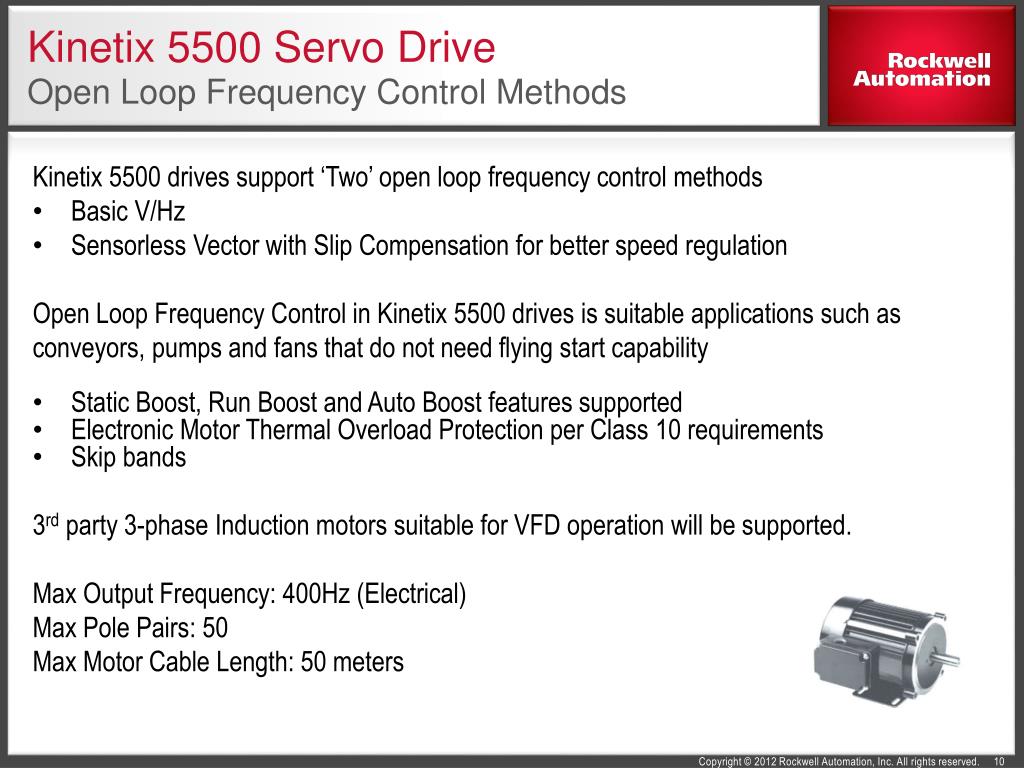 Kinetix 5500 Servo Drive
Open Loop Frequency Control Methods

Rockwell Automation

Kinetix 5500 drives support ‘Two’ open loop frequency control methods
• Basic V/Hz
• Sensorless Vector with Slip Compensation for better speed regulation

Open Loop Frequency Control in Kinetix 5500 drives is suitable applications such as conveyors, pumps and fans that do not need flying start capability

• Static Boost, Run Boost and Auto Boost features supported
• Electronic Motor Thermal Overload Protection per Class 10 requirements
• Skip bands

3$^{rd}$ party 3-phase Induction motors suitable for VFD operation will be supported.

Max Output Frequency: 400Hz (Electrical)
Max Pole Pairs: 50
Max Motor Cable Length: 50 meters

Copyright © 2012 Rockwell Automation, Inc. All rights reserved. 10